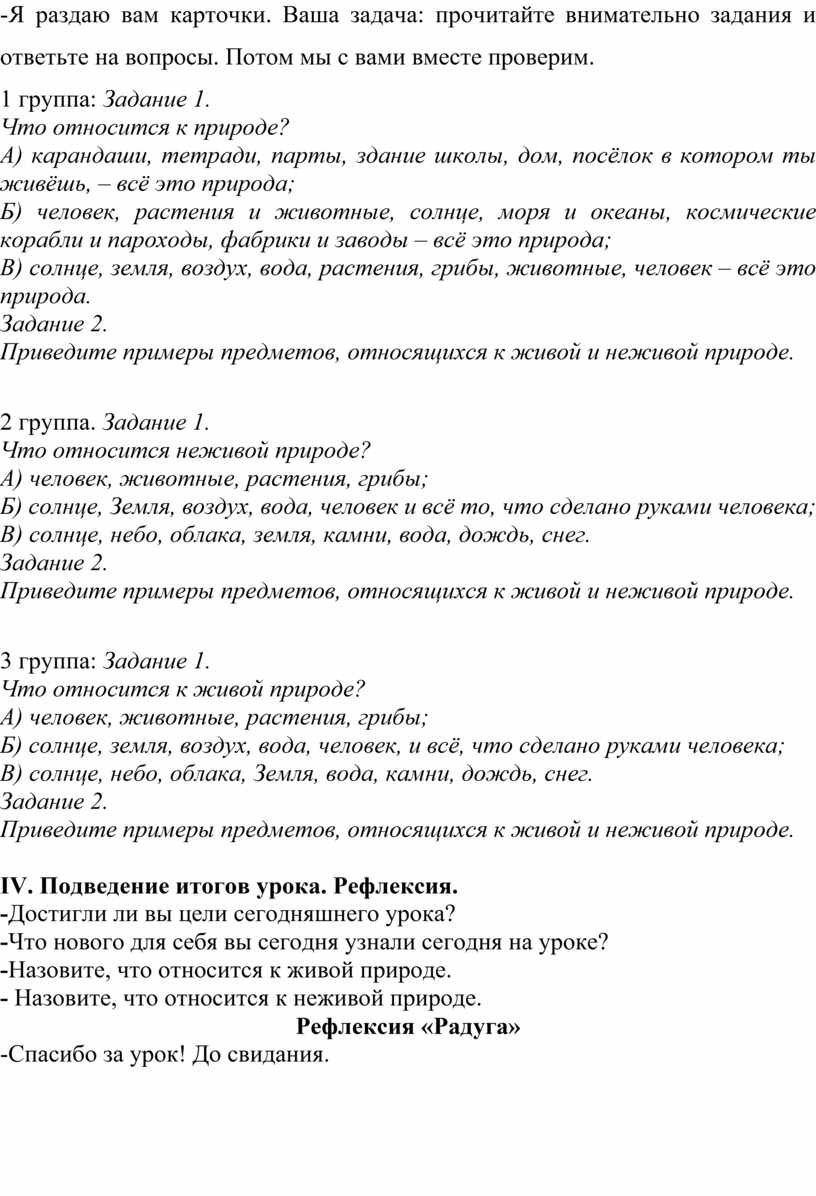 -Я раздаю вам карточки. Ваша задача: прочитайте внимательно задания и ответьте на вопросы. Потом мы с вами вместе проверим.

1 группа: Задание 1.
Что относится к природе?
А) карандаши, тетради, парты, здание школы, дом, посёлок в котором ты живёшь, – всё это природа;
Б) человек, растения и животные, солнце, моря и океаны, космические корабли и пароходы, фабрики и заводы – всё это природа;
В) солнце, земля, воздух, вода, растения, грибы, животные, человек – всё это природа.
Задание 2.
Приведите примеры предметов, относящихся к живой и неживой природе.

2 группа. Задание 1.
Что относится неживой природе?
А) человек, животные, растения, грибы;
Б) солнце, Земля, воздух, вода, человек и всё то, что сделано руками человека;
В) солнце, небо, облака, земля, камни, вода, дождь, снег.
Задание 2.
Приведите примеры предметов, относящихся к живой и неживой природе.

3 группа: Задание 1.
Что относится к живой природе?
А) человек, животные, растения, грибы;
Б) солнце, земля, воздух, вода, человек, и всё, что сделано руками человека;
В) солнце, небо, облака, Земля, вода, камни, дождь, снег.
Задание 2.
Приведите примеры предметов, относящихся к живой и неживой природе.

IV. Подведение итогов урока. Рефлексия.
-Достигли ли вы цели сегодняшнего урока?
-Что нового для себя вы сегодня узнали сегодня на уроке?
-Назовите, что относится к живой природе.
- Назовите, что относится к неживой природе.
Рефлексия «Радуга»
-Спасибо за урок! До свидания.